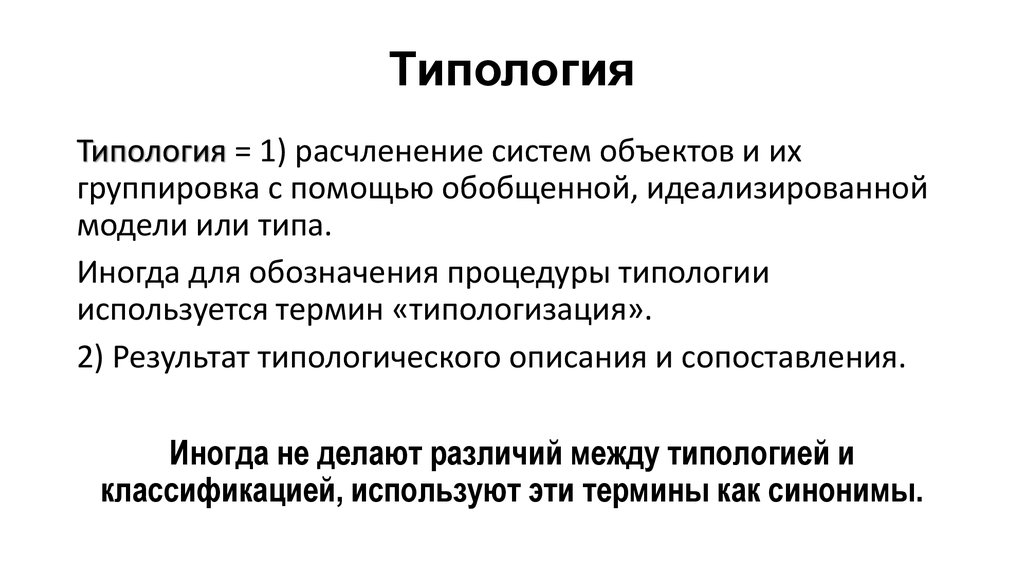 Типология

Типология = 1) расчленение систем объектов и их группировка с помощью обобщенной, идеализированной модели или типа.

Иногда для обозначения процедуры типологии используется термин «типологизация».

2) Результат типологического описания и сопоставления.

Иногда не делают различий между типологией и классификацией, используют эти термины как синонимы.